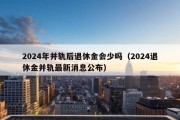 2024年并轨后退休金会少吗（2024退休金并轨最新消息公布）